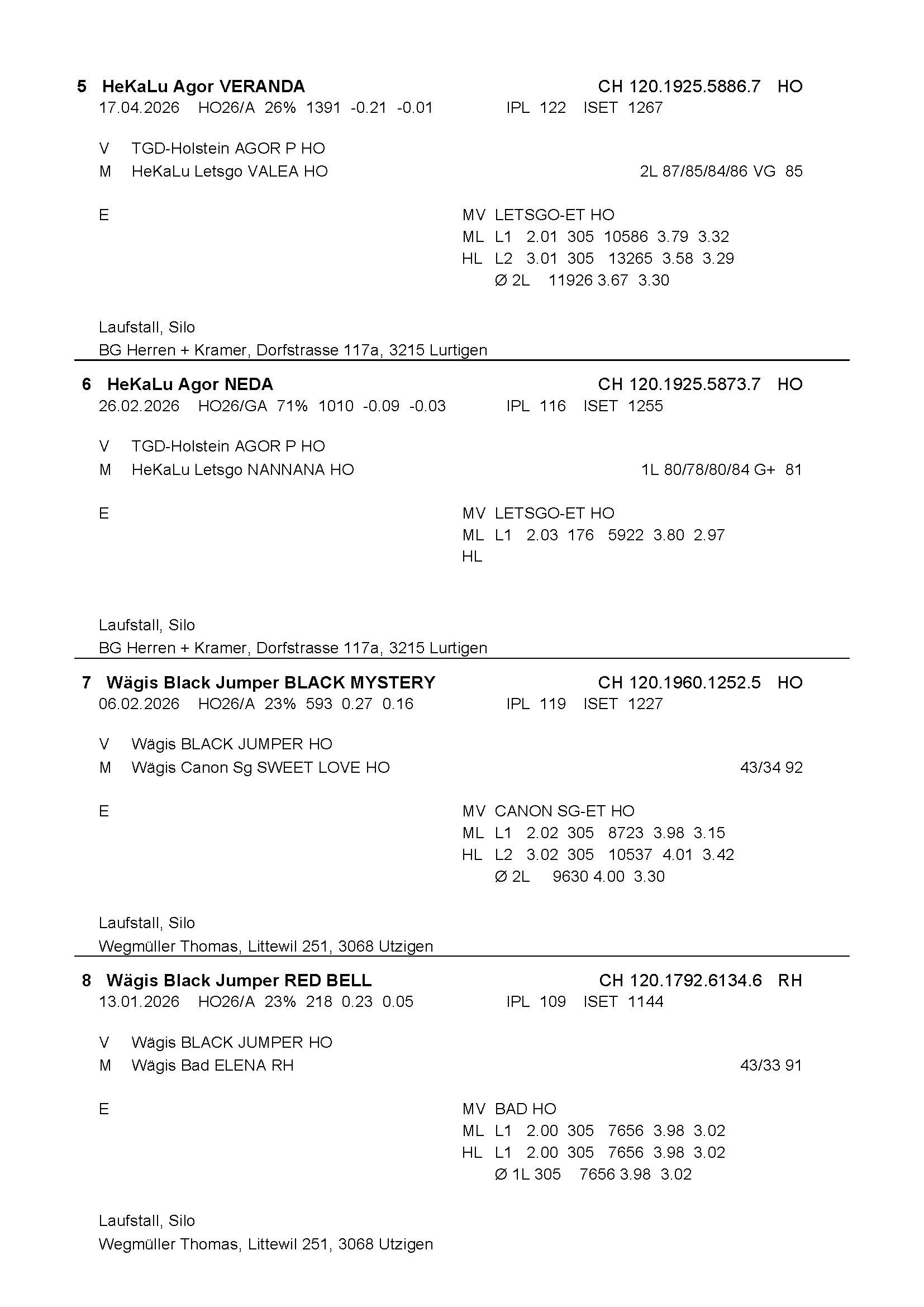 5 HeKaLu Agor VERANDA CH 120.1925.5886.7 HO
17.04.2026 HO26/A 26% 1391 -0.21 -0.01 IPL 122 ISET 1267

V TGD-Holstein AGOR P HO
M HeKaLu Letsgo VALEA HO 2L 87/85/84/86 VG 85

E
MV LETSGO-ET HO
ML L1 2.01 305 10586 3.79 3.32
HL L2 3.01 305 13265 3.58 3.29
Ø 2L 11926 3.67 3.30

Laufstall, Silo
BG Herren + Kramer, Dorfstrasse 117a, 3215 Lurtigen

6 HeKaLu Agor NEDA CH 120.1925.5873.7 HO
26.02.2026 HO26/GA 71% 1010 -0.09 -0.03 IPL 116 ISET 1255

V TGD-Holstein AGOR P HO
M HeKaLu Letsgo NANNANA HO 1L 80/78/80/84 G+ 81

E
MV LETSGO-ET HO
ML L1 2.03 176 5922 3.80 2.97
HL

Laufstall, Silo
BG Herren + Kramer, Dorfstrasse 117a, 3215 Lurtigen

7 Wägis Black Jumper BLACK MYSTERY CH 120.1960.1252.5 HO
06.02.2026 HO26/A 23% 593 0.27 0.16 IPL 119 ISET 1227

V Wägis BLACK JUMPER HO
M Wägis Canon Sg SWEET LOVE HO 43/34 92

E
MV CANON SG-ET HO
ML L1 2.02 305 8723 3.98 3.15
HL L2 3.02 305 10537 4.01 3.42
Ø 2L 9630 4.00 3.30

Laufstall, Silo
Wegmüller Thomas, Littewil 251, 3068 Utzigen

8 Wägis Black Jumper RED BELL CH 120.1792.6134.6 RH
13.01.2026 HO26/A 23% 218 0.23 0.05 IPL 109 ISET 1144

V Wägis BLACK JUMPER HO
M Wägis Bad ELENA RH 43/33 91

E
MV BAD HO
ML L1 2.00 305 7656 3.98 3.02
HL L1 2.00 305 7656 3.98 3.02
Ø 1L 305 7656 3.98 3.02

Laufstall, Silo
Wegmüller Thomas, Littewil 251, 3068 Utzigen